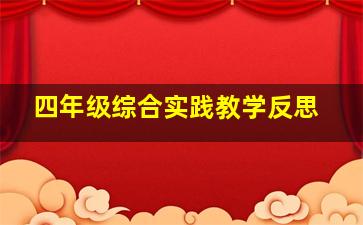 四年级综合实践教学反思